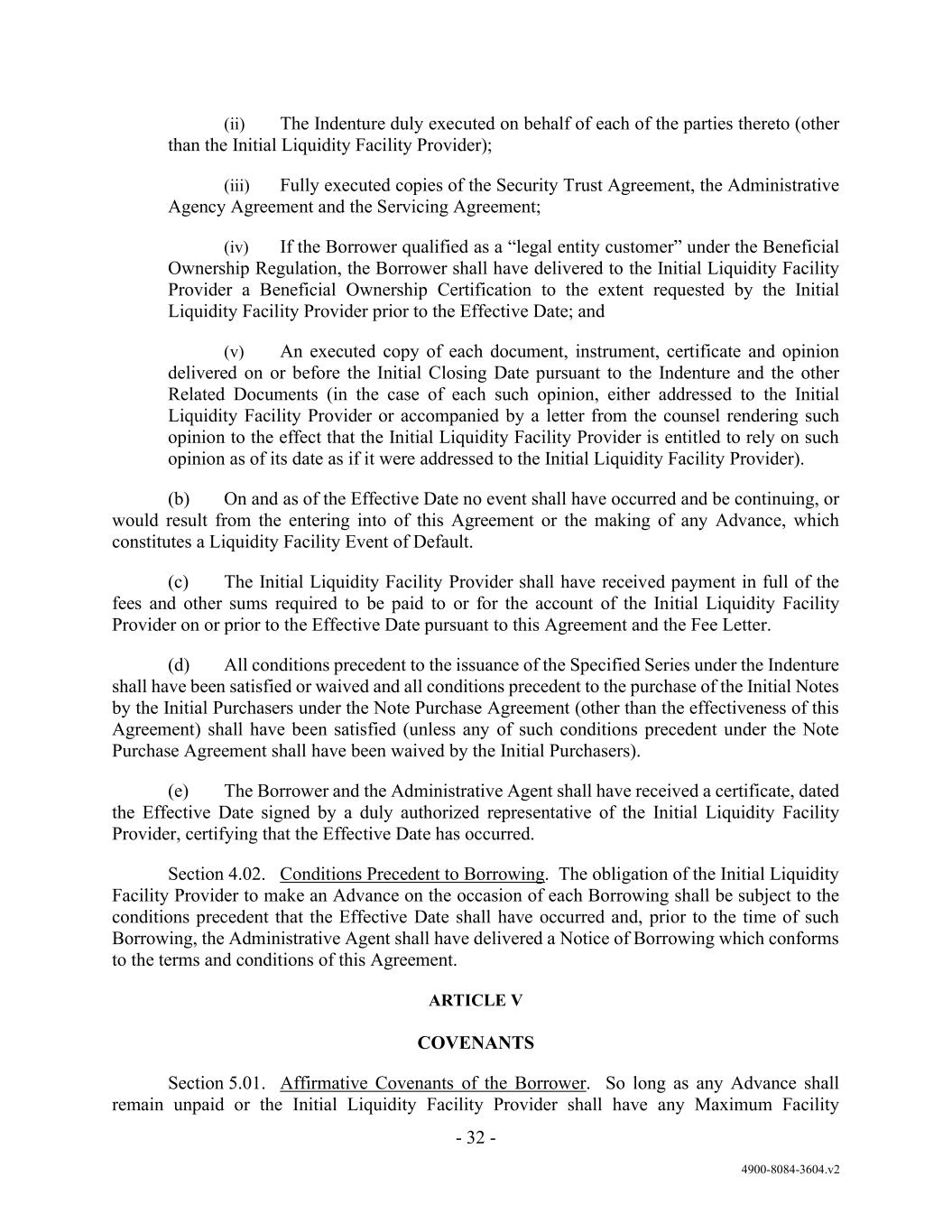 (ii) The Indenture duly executed on behalf of each of the parties thereto (other than the Initial Liquidity Facility Provider);

(iii) Fully executed copies of the Security Trust Agreement, the Administrative Agency Agreement and the Servicing Agreement;

(iv) If the Borrower qualified as a “legal entity customer” under the Beneficial Ownership Regulation, the Borrower shall have delivered to the Initial Liquidity Facility Provider a Beneficial Ownership Certification to the extent requested by the Initial Liquidity Facility Provider prior to the Effective Date; and

(v) An executed copy of each document, instrument, certificate and opinion delivered on or before the Initial Closing Date pursuant to the Indenture and the other Related Documents (in the case of each such opinion, either addressed to the Initial Liquidity Facility Provider or accompanied by a letter from the counsel rendering such opinion to the effect that the Initial Liquidity Facility Provider is entitled to rely on such opinion as of its date as if it were addressed to the Initial Liquidity Facility Provider).

(b) On and as of the Effective Date no event shall have occurred and be continuing, or would result from the entering into of this Agreement or the making of any Advance, which constitutes a Liquidity Facility Event of Default.

(c) The Initial Liquidity Facility Provider shall have received payment in full of the fees and other sums required to be paid to or for the account of the Initial Liquidity Facility Provider on or prior to the Effective Date pursuant to this Agreement and the Fee Letter.

(d) All conditions precedent to the issuance of the Specified Series under the Indenture shall have been satisfied or waived and all conditions precedent to the purchase of the Initial Notes by the Initial Purchasers under the Note Purchase Agreement (other than the effectiveness of this Agreement) shall have been satisfied (unless any of such conditions precedent under the Note Purchase Agreement shall have been waived by the Initial Purchasers).

(e) The Borrower and the Administrative Agent shall have received a certificate, dated the Effective Date signed by a duly authorized representative of the Initial Liquidity Facility Provider, certifying that the Effective Date has occurred.

Section 4.02. Conditions Precedent to Borrowing. The obligation of the Initial Liquidity Facility Provider to make an Advance on the occasion of each Borrowing shall be subject to the conditions precedent that the Effective Date shall have occurred and, prior to the time of such Borrowing, the Administrative Agent shall have delivered a Notice of Borrowing which conforms to the terms and conditions of this Agreement.

ARTICLE V

COVENANTS

Section 5.01. Affirmative Covenants of the Borrower. So long as any Advance shall remain unpaid or the Initial Liquidity Facility Provider shall have any Maximum Facility

- 32 -

4900-8084-3604.v2